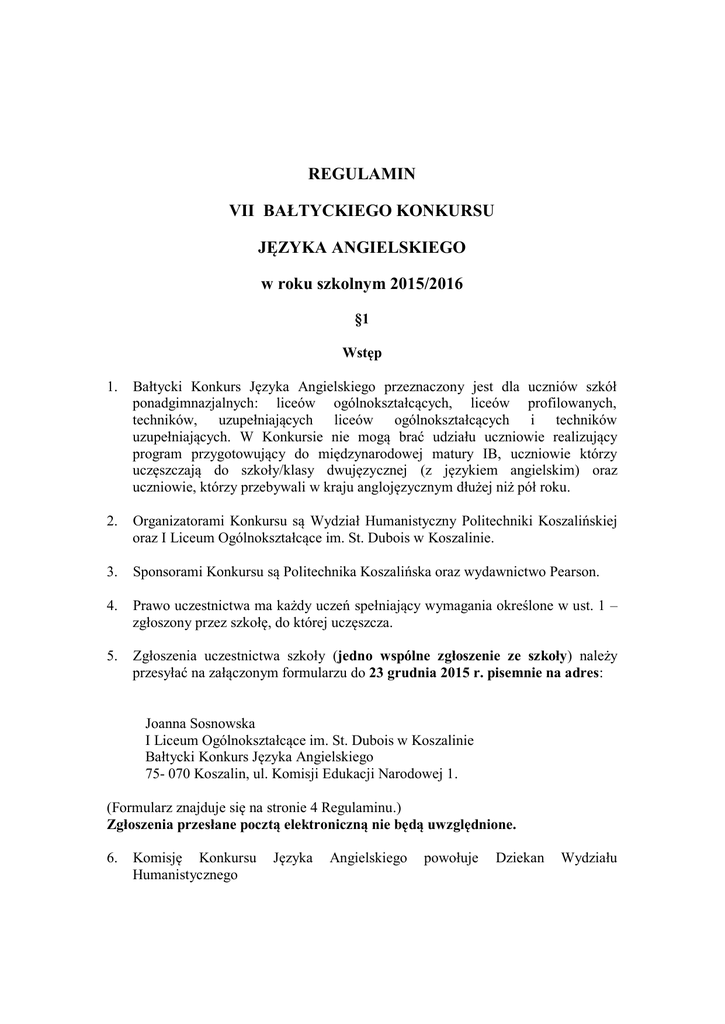 REGULAMIN

VII BAŁTYCKIEGO KONKURSU

JĘZYKA ANGIELSKIEGO

w roku szkolnym 2015/2016

§1

Wstęp

1. Bałtycki Konkurs Języka Angielskiego przeznaczony jest dla uczniów szkół ponadgimnazjalnych: liceów ogólnokształcących, liceów profilowanych, techników, uzupełniających liceów ogólnokształcących i techników uzupełniających. W Konkursie nie mogą brać udziału uczniowie realizujący program przygotowujący do międzynarodowej matury IB, uczniowie którzy uczęszczają do szkoły/klasy dwujęzycznej (z językiem angielskim) oraz uczniowie, którzy przebywali w kraju anglojęzycznym dłużej niż pół roku.

2. Organizatorami Konkursu są Wydział Humanistyczny Politechniki Koszalińskiej oraz I Liceum Ogólnokształcące im. St. Dubois w Koszalinie.

3. Sponsorami Konkursu są Politechnika Koszalińska oraz wydawnictwo Pearson.

4. Prawo uczestnictwa ma każdy uczeń spełniający wymagania określone w ust. 1 – zgłoszony przez szkołę, do której uczęszcza.

5. Zgłoszenia uczestnictwa szkoły (jedno wspólne zgłoszenie ze szkoły) należy przesyłać na załączonym formularzu do 23 grudnia 2015 r. pisemnie na adres:

Joanna Sosnowska
I Liceum Ogólnokształcące im. St. Dubois w Koszalinie
Bałtycki Konkurs Języka Angielskiego
75- 070 Koszalin, ul. Komisji Edukacji Narodowej 1.

(Formularz znajduje się na stronie 4 Regulaminu.)
Zgłoszenia przesłane pocztą elektroniczną nie będą uwzględnione.

6. Komisję Konkursu Języka Angielskiego powołuje Dziekan Wydziału Humanistycznego